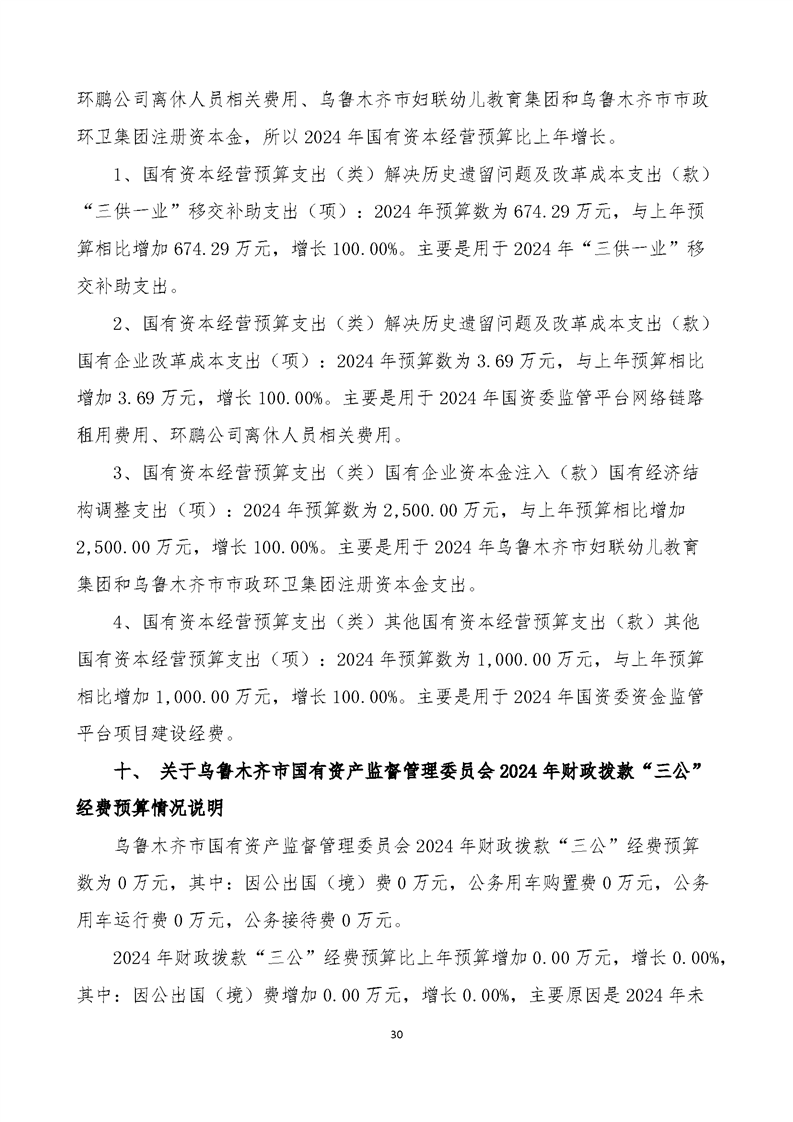 环鹏公司离休人员相关费用、乌鲁木齐市妇联幼儿教育集团和乌鲁木齐市市政环卫集团注册资本金，所以 2024 年国有资本经营预算比上年增长。

1、国有资本经营预算支出（类）解决历史遗留问题及改革成本支出（款）“三供一业”移交补助支出（项）：2024 年预算数为 674.29 万元，与上年预算相比增加 674.29 万元，增长 100.00%。主要是用于 2024 年“三供一业”移交补助支出。

2、国有资本经营预算支出（类）解决历史遗留问题及改革成本支出（款）国有企业改革成本支出（项）：2024 年预算数为 3.69 万元，与上年预算相比增加 3.69 万元，增长 100.00%。主要是用于 2024 年国资委监管平台网络链路租用费用、环鹏公司离休人员相关费用。

3、国有资本经营预算支出（类）国有企业资本金注入（款）国有经济结构调整支出（项）：2024 年预算数为 2,500.00 万元，与上年预算相比增加 2,500.00 万元，增长 100.00%。主要是用于 2024 年乌鲁木齐市妇联幼儿教育集团和乌鲁木齐市市政环卫集团注册资本金支出。

4、国有资本经营预算支出（类）其他国有资本经营预算支出（款）其他国有资本经营预算支出（项）：2024 年预算数为 1,000.00 万元，与上年预算相比增加 1,000.00 万元，增长 100.00%。主要是用于 2024 年国资委资金监管平台项目建设经费。

十、 关于乌鲁木齐市国有资产监督管理委员会 2024 年财政拨款“三公”经费预算情况说明

乌鲁木齐市国有资产监督管理委员会 2024 年财政拨款“三公”经费预算数为 0 万元，其中：因公出国（境）费 0 万元，公务用车购置费 0 万元，公务用车运行费 0 万元，公务接待费 0 万元。

2024 年财政拨款“三公”经费预算比上年预算增加 0.00 万元，增长 0.00%，其中：因公出国（境）费增加 0.00 万元，增长 0.00%，主要原因是 2024 年未

30